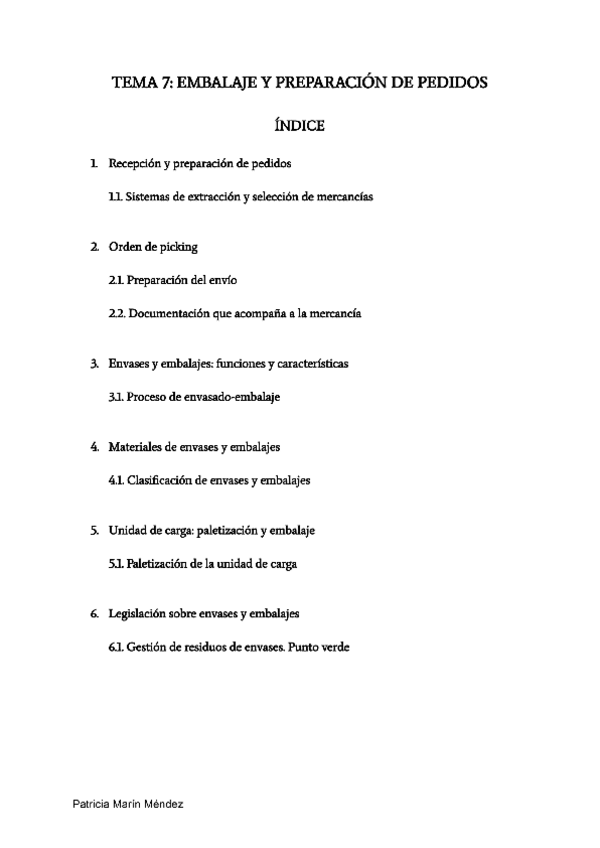 TEMA 7: EMBALAJE Y PREPARACIÓN DE PEDIDOS

ÍNDICE

1. Recepción y preparación de pedidos

1.1. Sistemas de extracción y selección de mercancías

2. Orden de picking

2.1. Preparación del envío

2.2. Documentación que acompaña a la mercancía

3. Envases y embalajes: funciones y características

3.1. Proceso de envasado-embalaje

4. Materiales de envases y embalajes

4.1. Clasificación de envases y embalajes

5. Unidad de carga: paletización y embalaje

5.1. Paletización de la unidad de carga

6. Legislación sobre envases y embalajes

6.1. Gestión de residuos de envases. Punto verde

Patricia Marín Méndez